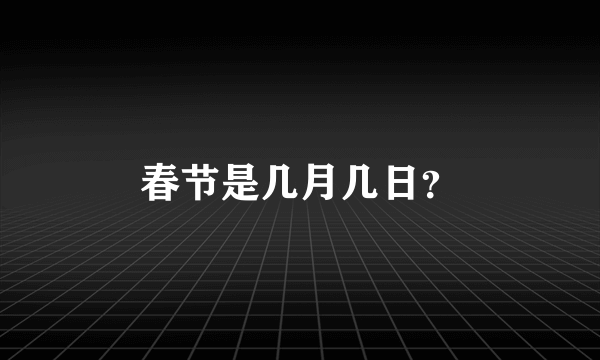 春节是几月几日?